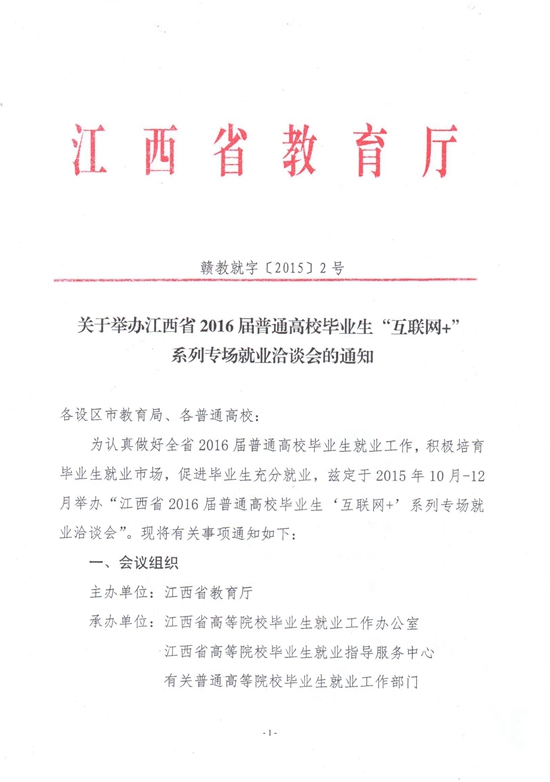 江西省教育厅

赣教就字〔2015〕2号

关于举办江西省2016届普通高校毕业生“互联网+”系列专场就业洽谈会的通知

各设区市教育局、各普通高校：

为认真做好全省2016届普通高校毕业生就业工作，积极培育毕业生就业市场，促进毕业生充分就业，兹定于2015年10月-12月举办“江西省2016届普通高校毕业生‘互联网+’系列专场就业洽谈会”。现将有关事项通知如下：

一、会议组织

主办单位：江西省教育厅

承办单位：江西省高等院校毕业生就业工作办公室

江西省高等院校毕业生就业指导服务中心

有关普通高等院校毕业生就业工作部门

-1-